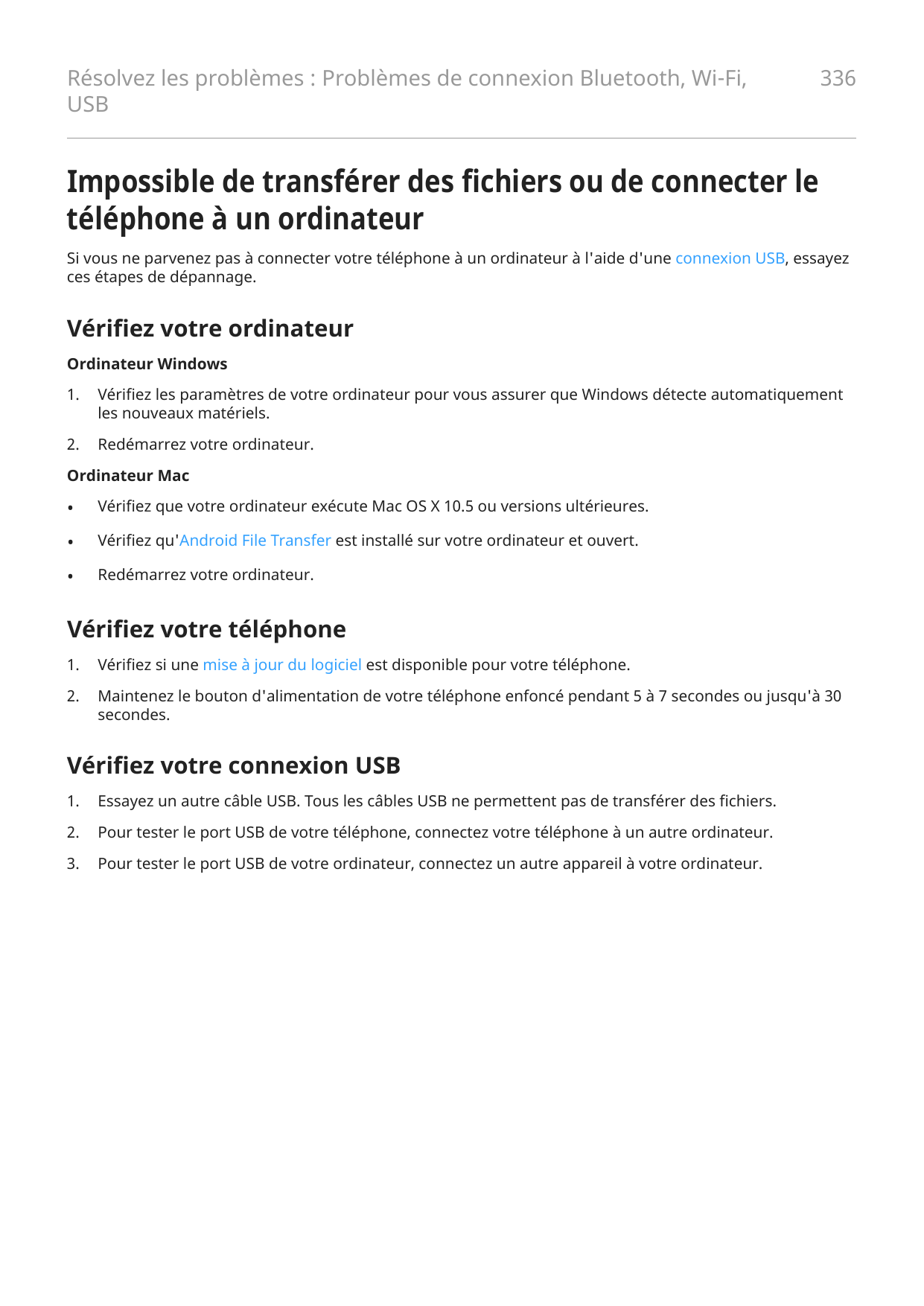 Résolvez les problèmes : Problèmes de connexion Bluetooth, Wi-Fi, USB

336

Impossible de transférer des fichiers ou de connecter le téléphone à un ordinateur

Si vous ne parvenez pas à connecter votre téléphone à un ordinateur à l'aide d'une connexion USB, essayez ces étapes de dépannage.

Vérifiez votre ordinateur

Ordinateur Windows

1. Vérifiez les paramètres de votre ordinateur pour vous assurer que Windows détecte automatiquement les nouveaux matériels.

2. Redémarrez votre ordinateur.

Ordinateur Mac

• Vérifiez que votre ordinateur exécute Mac OS X 10.5 ou versions ultérieures.

• Vérifiez qu'Android File Transfer est installé sur votre ordinateur et ouvert.

• Redémarrez votre ordinateur.

Vérifiez votre téléphone

1. Vérifiez si une mise à jour du logiciel est disponible pour votre téléphone.

2. Maintenez le bouton d'alimentation de votre téléphone enfoncé pendant 5 à 7 secondes ou jusqu'à 30 secondes.

Vérifiez votre connexion USB

1. Essayez un autre câble USB. Tous les câbles USB ne permettent pas de transférer des fichiers.

2. Pour tester le port USB de votre téléphone, connectez votre téléphone à un autre ordinateur.

3. Pour tester le port USB de votre ordinateur, connectez un autre appareil à votre ordinateur.